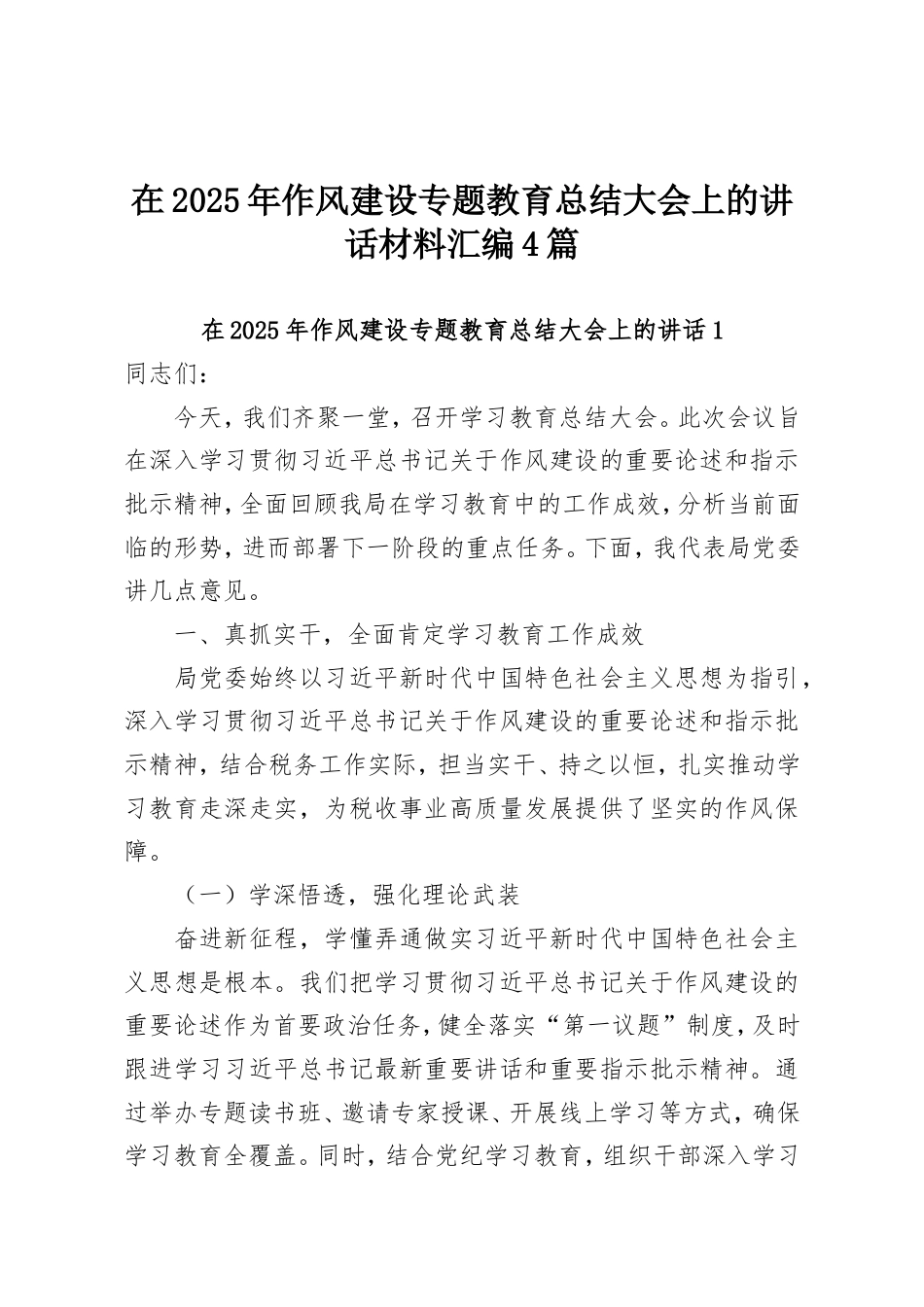 在2025年作风建设专题教育总结大会上的讲话材料汇编4篇

在2025年作风建设专题教育总结大会上的讲话1

同志们：

今天，我们齐聚一堂，召开学习教育总结大会。此次会议旨在深入学习贯彻习近平总书记关于作风建设的重要论述和指示批示精神，全面回顾我局在学习教育中的工作成效，分析当前面临的形势，进而部署下一阶段的重点任务。下面，我代表局党委讲几点意见。

一、真抓实干，全面肯定学习教育工作成效

局党委始终以习近平新时代中国特色社会主义思想为指引，深入学习贯彻习近平总书记关于作风建设的重要论述和指示批示精神，结合税务工作实际，担当实干、持之以恒，扎实推动学习教育走深走实，为税收事业高质量发展提供了坚实的作风保障。

（一）学深悟透，强化理论武装

奋进新征程，学懂弄通做实习近平新时代中国特色社会主义思想是根本。我们把学习贯彻习近平总书记关于作风建设的重要论述作为首要政治任务，健全落实“第一议题”制度，及时跟进学习习近平总书记最新重要讲话和重要指示批示精神。通过举办专题读书班、邀请专家授课、开展线上学习等方式，确保学习教育全覆盖。同时，结合党纪学习教育，组织干部深入学习